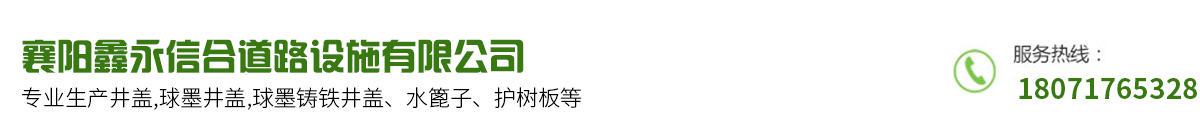 襄阳鑫永信合道路设施有限公司

专业生产井盖,球墨井盖,球墨铸铁井盖、水篦子、护树板等

服务热线：

18071765328